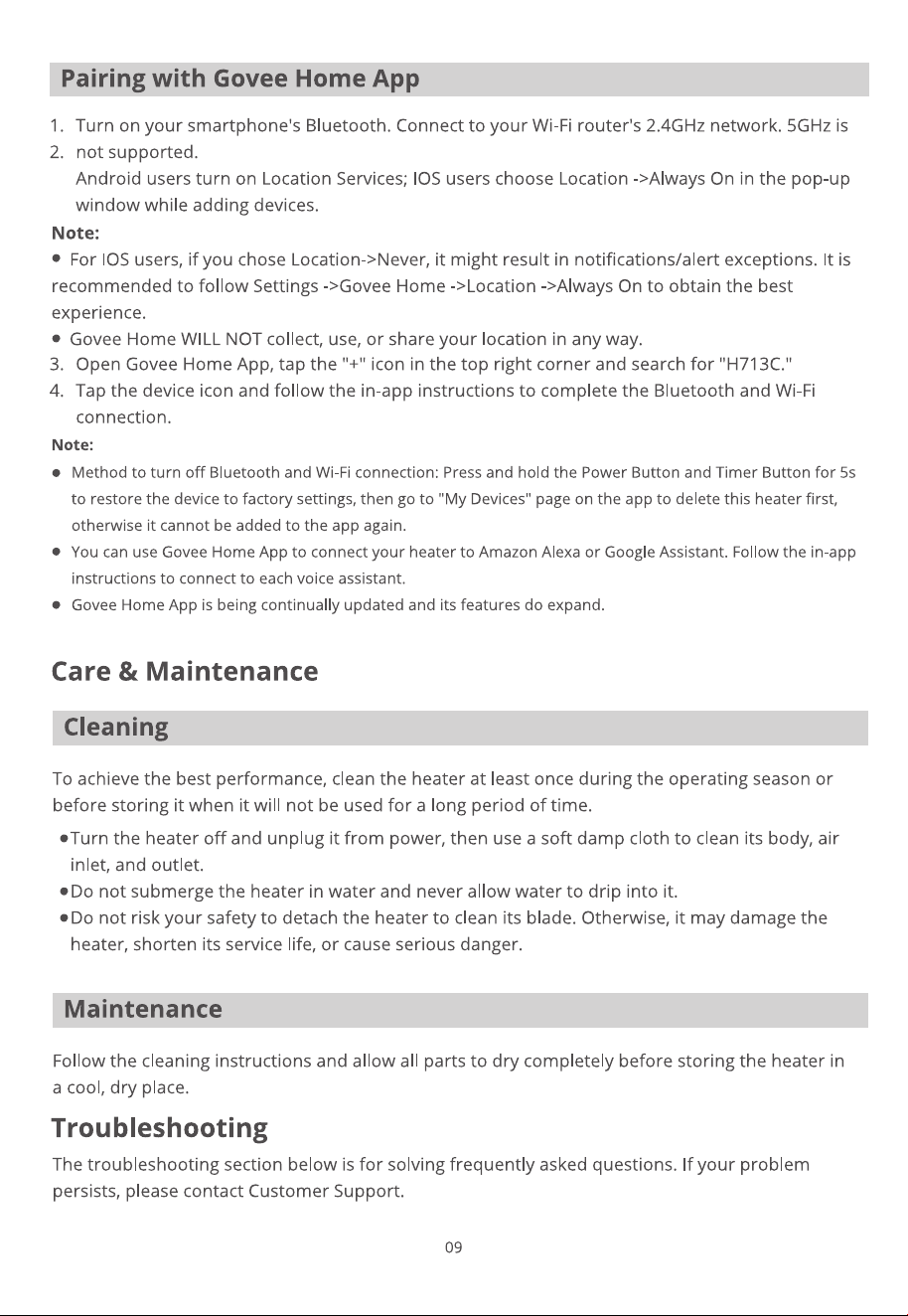 Pairing with Govee Home App

1. Turn on your smartphone's Bluetooth. Connect to your Wi-Fi router's 2.4GHz network. 5GHz is
2. not supported.
Android users turn on Location Services; IOS users choose Location ->Always On in the pop-up window while adding devices.

Note:
• For IOS users, if you chose Location->Never, it might result in notifications/alert exceptions. It is recommended to follow Settings ->Govee Home ->Location ->Always On to obtain the best experience.
• Govee Home WILL NOT collect, use, or share your location in any way.
3. Open Govee Home App, tap the "+" icon in the top right corner and search for "H713C."
4. Tap the device icon and follow the in-app instructions to complete the Bluetooth and Wi-Fi connection.

Note:
• Method to turn off Bluetooth and Wi-Fi connection: Press and hold the Power Button and Timer Button for 5s to restore the device to factory settings, then go to "My Devices" page on the app to delete this heater first, otherwise it cannot be added to the app again.
• You can use Govee Home App to connect your heater to Amazon Alexa or Google Assistant. Follow the in-app instructions to connect to each voice assistant.
• Govee Home App is being continually updated and its features do expand.

Care & Maintenance

Cleaning

To achieve the best performance, clean the heater at least once during the operating season or before storing it when it will not be used for a long period of time.

• Turn the heater off and unplug it from power, then use a soft damp cloth to clean its body, air inlet, and outlet.
• Do not submerge the heater in water and never allow water to drip into it.
• Do not risk your safety to detach the heater to clean its blade. Otherwise, it may damage the heater, shorten its service life, or cause serious danger.

Maintenance

Follow the cleaning instructions and allow all parts to dry completely before storing the heater in a cool, dry place.

Troubleshooting

The troubleshooting section below is for solving frequently asked questions. If your problem persists, please contact Customer Support.

09